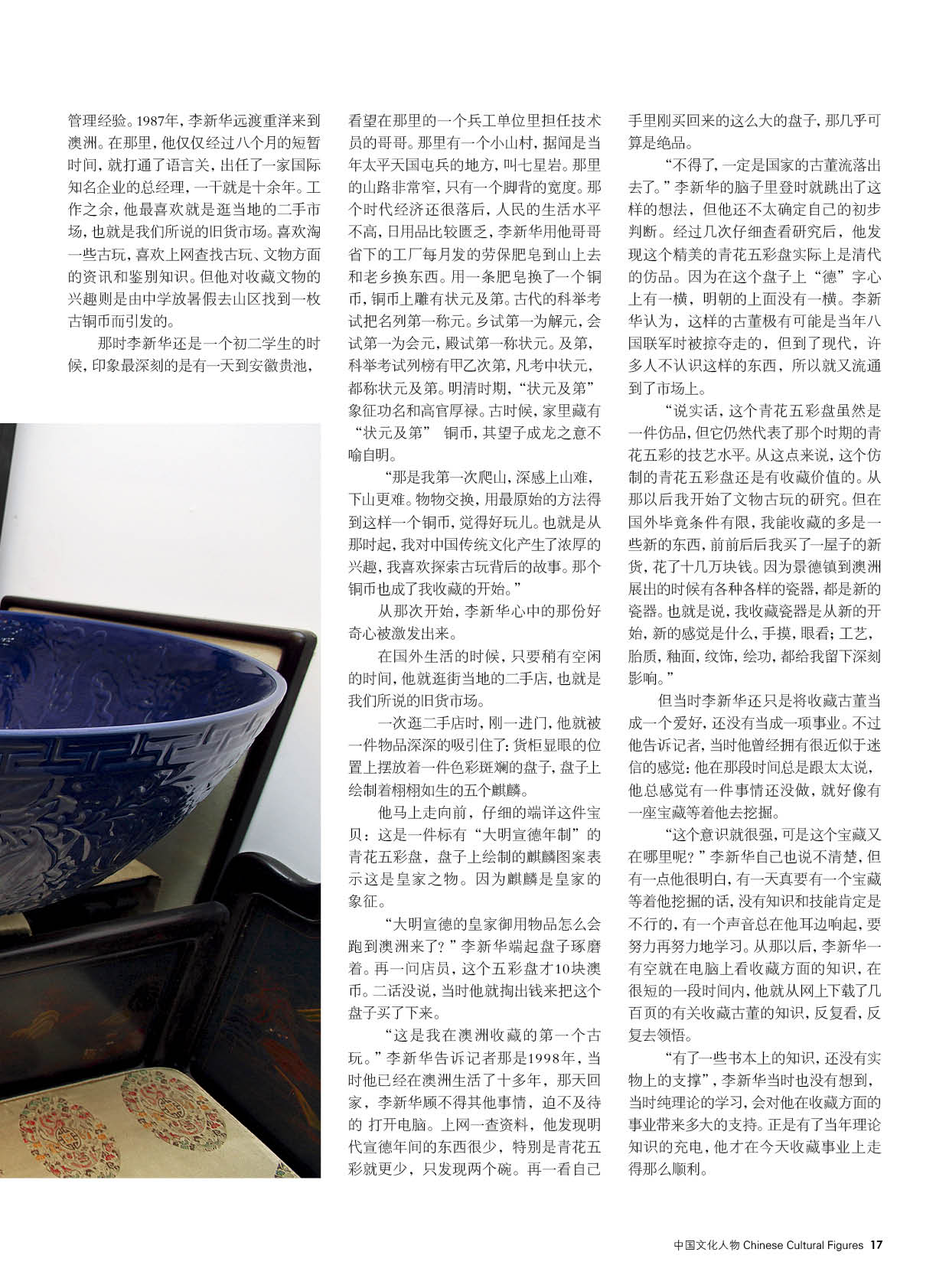 管理经验。1987年，李新华远渡重洋来到澳洲。在那里，他仅仅经过八个月的短暂时间，就打通了语言关，出任了一家国际知名企业的总经理，一干就是十余年。工作之余，他最喜欢就是逛当地的二手市场，也就是我们所说的旧货市场。喜欢淘一些古玩，喜欢上网查找古玩、文物方面的资讯和鉴别知识。但他对收藏文物的兴趣则是由中学放暑假去山区找到一枚古铜币而引发的。

那时李新华还是一个初二学生的时候，印象最深刻的是有一天到安徽贵池，看望在那里的一个兵工单位里担任技术员的哥哥。那里有一个小山村，据闻是当年太平天国屯兵的地方，叫七星岩。那里的山路非常窄，只有一个脚背的宽度。那个时代经济还很落后，人民的生活水平不高，日用品比较匮乏，李新华用他哥哥省下的工厂每月发的劳保肥皂到山上去和老乡换东西。用一条肥皂换了一个铜币，铜币上雕有状元及第。古代的科举考试把名列第一称元。乡试第一为解元，会试第一为会元，殿试第一称状元。及第，科举考试列榜有甲乙次第，凡考中状元，都称状元及第。明清时期，“状元及第”象征功名和高官厚禄。古时候，家里藏有“状元及第” 铜币，其望子成龙之意不喻自明。

“那是我第一次爬山，深感上山难，下山更难。物物交换，用最原始的方法得到这样一个铜币，觉得好玩儿。也就是从那时起，我对中国传统文化产生了浓厚的兴趣，我喜欢探索古玩背后的故事。那个铜币也成了我收藏的开始。”

从那次开始，李新华心中的那份好奇心被激发出来。

在国外生活的时候，只要稍有空闲的时间，他就逛街当地的二手店，也就是我们所说的旧货市场。

一次逛二手店时，刚一进门，他就被一件物品深深的吸引住了：货柜显眼的位置上摆放着一件色彩斑斓的盘子，盘子上绘制着栩栩如生的五个麒麟。

他马上走向前，仔细的端详这件宝贝：这是一件标有“大明宣德年制”的青花五彩盘，盘子上绘制的麒麟图案表示这是皇家之物。因为麒麟是皇家的象征。

“大明宣德的皇家御用物品怎么会跑到澳洲来了？”李新华端起盘子琢磨着。再一问店员，这个五彩盘才10块澳币。二话没说，当时他就掏出钱来把这个盘子买了下来。

“这是我在澳洲收藏的第一个古玩。”李新华告诉记者那是1998年，当时他已经在澳洲生活了十多年，那天回家，李新华顾不得其他事情，迫不及待的 打开电脑。上网一查资料，他发现明代宣德年间的东西很少，特别是青花五彩就更少，只发现两个碗。再一看自己手里刚买回来的这么大的盘子，那几乎可算是绝品。

“不得了，一定是国家的古董流落出去了。”李新华的脑子里登时就跳出了这样的想法，但他还不太确定自己的初步判断。经过几次仔细查看研究后，他发现这个精美的青花五彩盘实际上是清代的仿品。因为在这个盘子上“德”字心上有一横，明朝的上面没有一横。李新华认为，这样的古董极有可能是当年八国联军时被掠夺走的，但到了现代，许多人不认识这样的东西，所以就又流通到了市场上。

“说实话，这个青花五彩盘虽然是一件仿品，但它仍然代表了那个时期的青花五彩的技艺水平。从这点来说，这个仿制的青花五彩盘还是有收藏价值的。从那以后我开始了文物古玩的研究。但在国外毕竟条件有限，我能收藏的多是一些新的东西，前前后后我买了一屋子的新货，花了十几万块钱。因为景德镇到澳洲展出的时候有各种各样的瓷器，都是新的瓷器。也就是说，我收藏瓷器是从新的开始，新的感觉是什么，手摸，眼看；工艺，胎质，釉面，纹饰，绘功，都给我留下深刻影响。”

但当时李新华还只是将收藏古董当成一个爱好，还没有当成一项事业。不过他告诉记者，当时他曾经拥有很近似于迷信的感觉：他在那段时间总是跟太太说，他总感觉有一件事情还没做，就好像有一座宝藏等着他去挖掘。

“这个意识就很强，可是这个宝藏又在哪里呢？”李新华自己也说不清楚，但有一点他很明白，有一天真要有一个宝藏等着他挖掘的话，没有知识和技能肯定是不行的，有一个声音总在他耳边响起，要努力再努力地学习。从那以后，李新华一有空就在电脑上看收藏方面的知识，在很短的一段时间内，他就从网上下载了几百页的有关收藏古董的知识，反复看，反复去领悟。

“有了一些书本上的知识，还没有实物上的支撑”，李新华当时也没有想到，当时纯理论的学习，会对他在收藏方面的事业带来多大的支持。正是有了当年理论知识的充电，他才在今天收藏事业上走得那么顺利。

中国文化人物 Chinese Cultural Figures 17